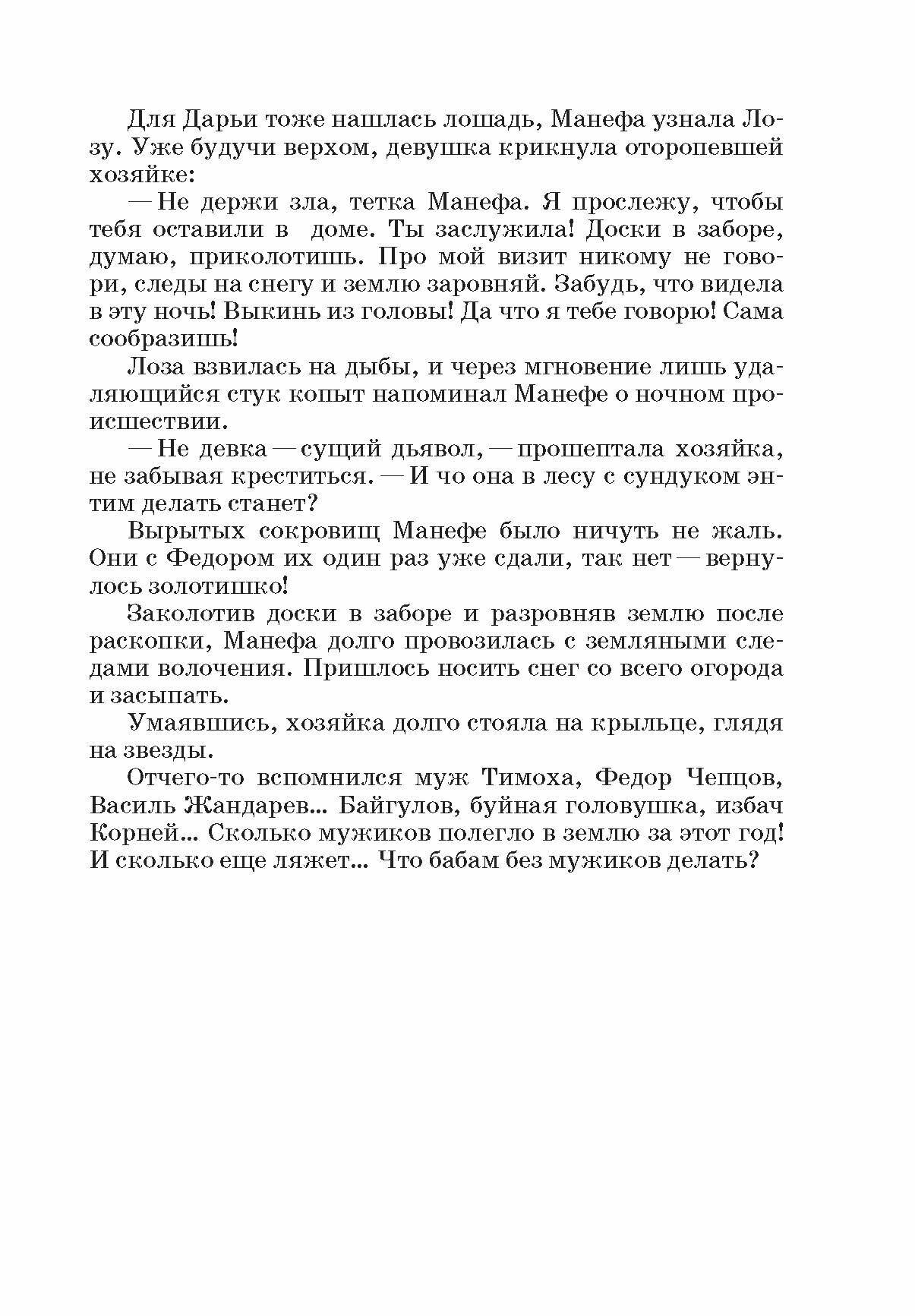 Для Дарьи тоже нашлась лошадь, Манефа узнала Лозу. Уже будучи верхом, девушка крикнула оторопевшей хозяйке:

— Не держи зла, тетка Манефа. Я прослежу, чтобы тебя оставили в доме. Ты заслужила! Доски в заборе, думаю, приколотишь. Про мой визит никому не говори, следы на снегу и землю заровняй. Забудь, что видела в эту ночь! Выкинь из головы! Да что я тебе говорю! Сама сообразишь!

Лоза взвилась на дыбы, и через мгновение лишь удаляющийся стук копыт напоминал Манефе о ночном происшествии.

— Не девка — сущий дьявол, — прошептала хозяйка, не забывая креститься. — И чо она в лесу с сундуком энтим делать станет?

Вырытых сокровищ Манефе было ничуть не жаль. Они с Федором их один раз уже сдали, так нет — вернулось золотишко!

Заколотив доски в заборе и разровняв землю после раскопки, Манефа долго провозилась с земляными следами волочения. Пришлось носить снег со всего огорода и засыпать.

Умаявшись, хозяйка долго стояла на крыльце, глядя на звезды.

Отчего-то вспомнился муж Тимоха, Федор Чепцов, Василь Жандарев... Байгулов, буйная головушка, избач Корней... Сколько мужиков полегло в землю за этот год! И сколько еще ляжет... Что бабам без мужиков делать?